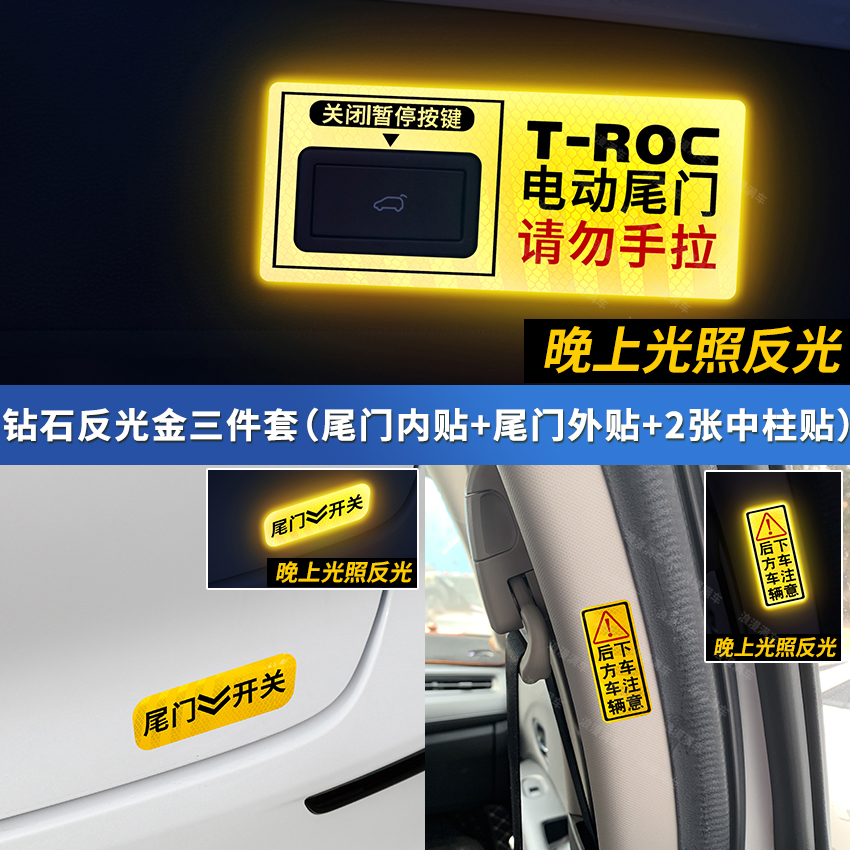 关闭暂停按键

T-ROC
电动尾门
请勿手拉

晚上光照反光

钻石反光金三件套（尾门内贴+尾门外贴+2张中柱贴）

尾门开关

晚上光照反光

尾门开关

下车注意
后方车辆

下车注意
后方车辆

晚上光照反光